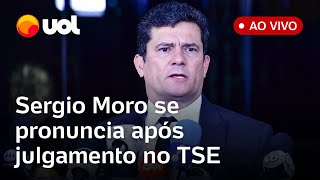 uol

AO VIVO

Sergio Moro se pronuncia após julgamento no TSE